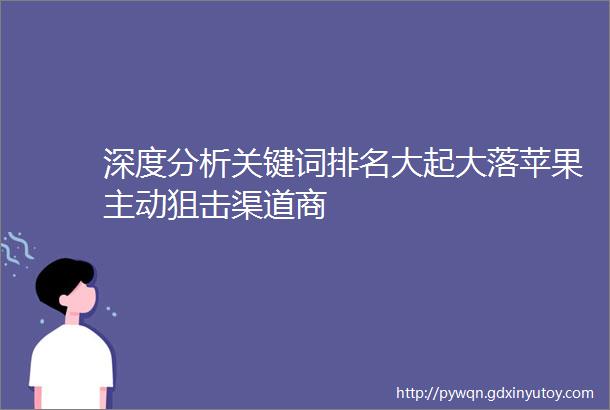 深度分析关键词排名大起大落苹果主动狙击渠道商

http://pywqn.gdxinyutoy.com